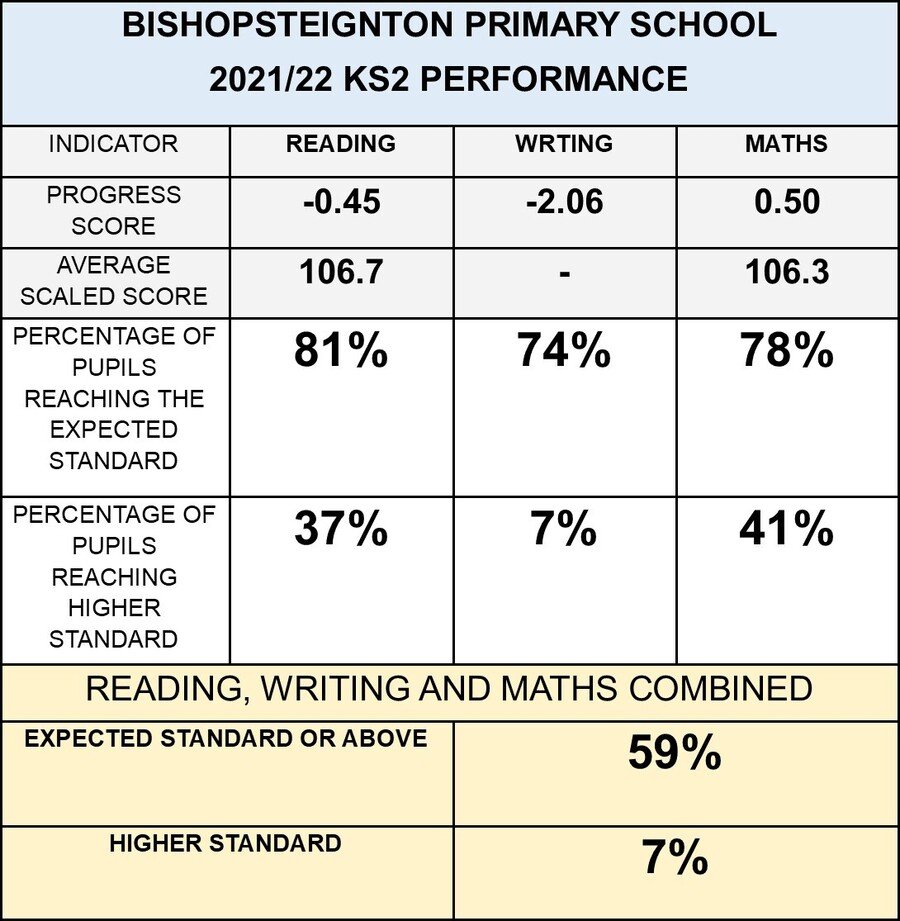 BISHOPSTEIGNTON PRIMARY SCHOOL
2021/22 KS2 PERFORMANCE

| INDICATOR | READING | WRTING | MATHS |
|---|---|---|---|
| PROGRESS SCORE | -0.45 | -2.06 | 0.50 |
| AVERAGE SCALED SCORE | 106.7 | - | 106.3 |
| PERCENTAGE OF PUPILS REACHING THE EXPECTED STANDARD | 81% | 74% | 78% |
| PERCENTAGE OF PUPILS REACHING HIGHER STANDARD | 37% | 7% | 41% |

READING, WRITING AND MATHS COMBINED

| EXPECTED STANDARD OR ABOVE | 59% |
|---|---|
| HIGHER STANDARD | 7% |